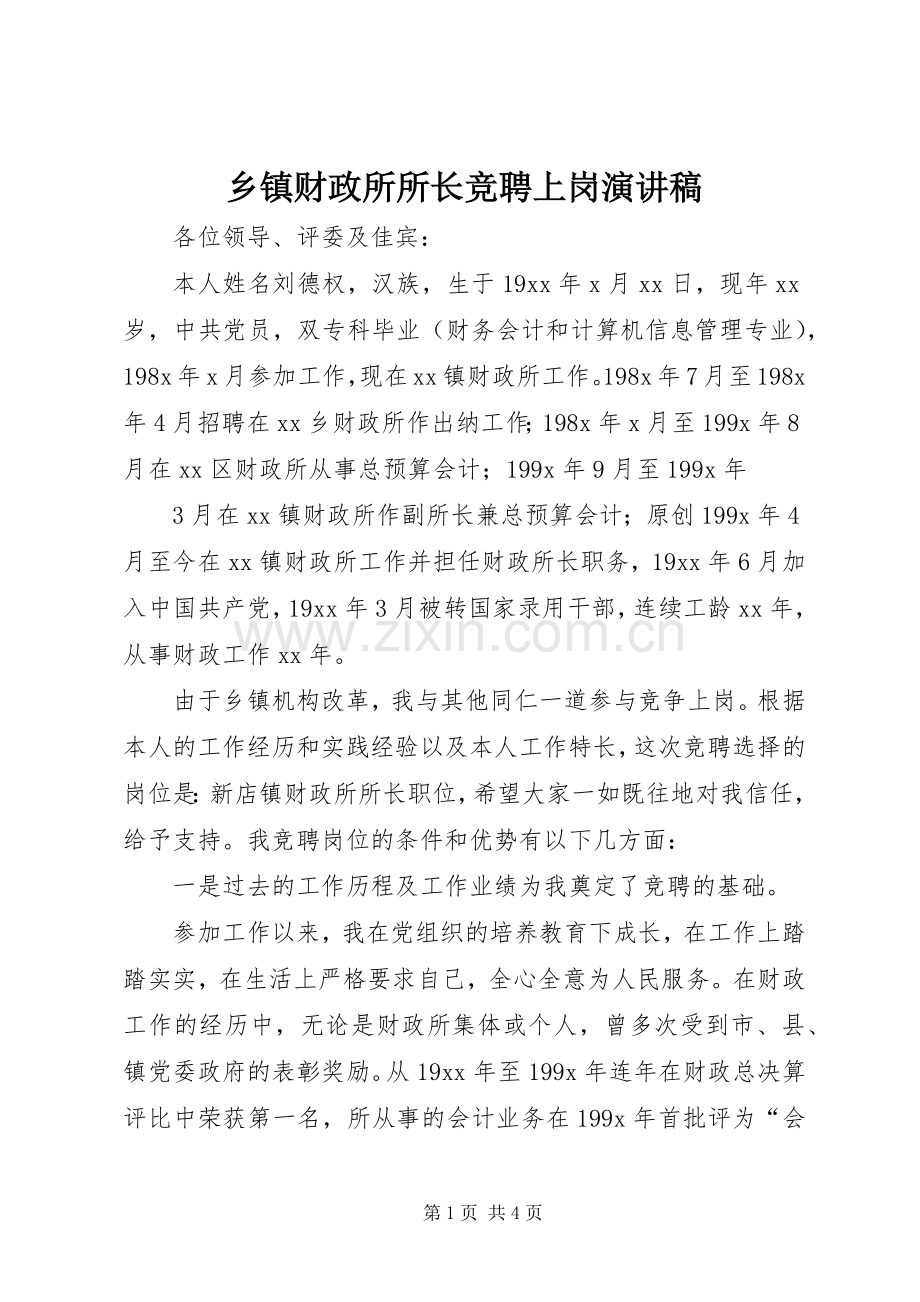 乡镇财政所所长竞聘上岗演讲稿

各位领导、评委及佳宾：

本人姓名刘德权，汉族，生于19xx年x月xx日，现年xx岁，中共党员，双专科毕业（财务会计和计算机信息管理专业），198x年x月参加工作，现在xx镇财政所工作。198x年7月至198x年4月招聘在xx乡财政所作出纳工作；198x年x月至199x年8月在xx区财政所从事总预算会计；199x年9月至199x年

3月在xx镇财政所作副所长兼总预算会计；原创199x年4月至今在xx镇财政所工作并担任财政所长职务，19xx年6月加入中国共产党，19xx年3月被转国家录用干部，连续工龄xx年，从事财政工作xx年。

由于乡镇机构改革，我与其他同仁一道参与竞争上岗。根据本人的工作经历和实践经验以及本人工作特长，这次竞聘选择的岗位是：新店镇财政所所长职位，希望大家一如既往地对我信任，给予支持。我竞聘岗位的条件和优势有以下几方面：

一是过去的工作历程及工作业绩为我奠定了竞聘的基础。

参加工作以来，我在党组织的培养教育下成长，在工作上踏踏实实，在生活上严格要求自己，全心全意为人民服务。在财政工作的经历中，无论是财政所集体或个人，曾多次受到市、县、镇党委政府的表彰奖励。从19xx年至199x年连年在财政总决算评比中荣获第一名，所从事的会计业务在199x年首批评为“会

第1页 共4页

www.zixin.com.cn